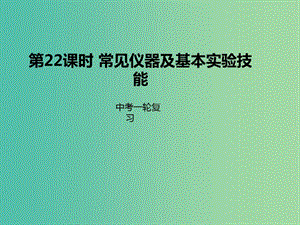 第22课时 常见仪器及基本实验技能

中考一轮复习